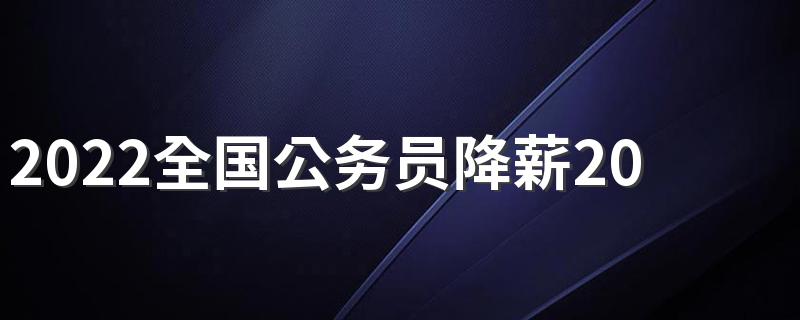 2022全国公务员降薪20